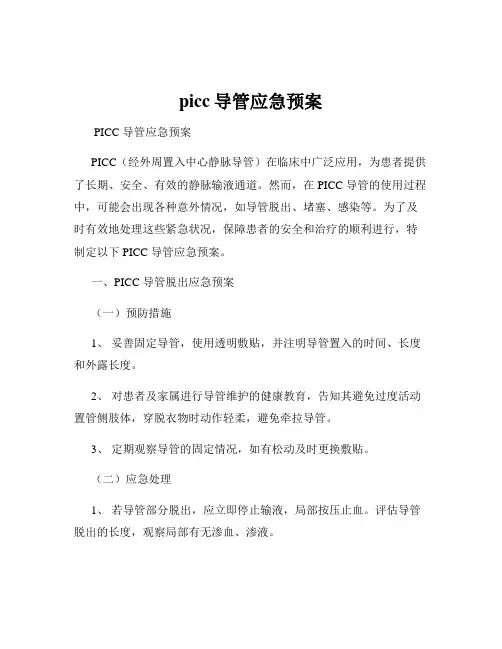 picc 导管应急预案

PICC 导管应急预案

PICC（经外周置入中心静脉导管）在临床中广泛应用，为患者提供了长期、安全、有效的静脉输液通道。然而，在 PICC 导管的使用过程中，可能会出现各种意外情况，如导管脱出、堵塞、感染等。为了及时有效地处理这些紧急状况，保障患者的安全和治疗的顺利进行，特制定以下 PICC 导管应急预案。

一、PICC 导管脱出应急预案

（一）预防措施

1、 妥善固定导管，使用透明敷贴，并注明导管置入的时间、长度和外露长度。

2、 对患者及家属进行导管维护的健康教育，告知其避免过度活动置管侧肢体，穿脱衣物时动作轻柔，避免牵拉导管。

3、 定期观察导管的固定情况，如有松动及时更换敷贴。

（二）应急处理

1、 若导管部分脱出，应立即停止输液，局部按压止血。评估导管脱出的长度，观察局部有无渗血、渗液。